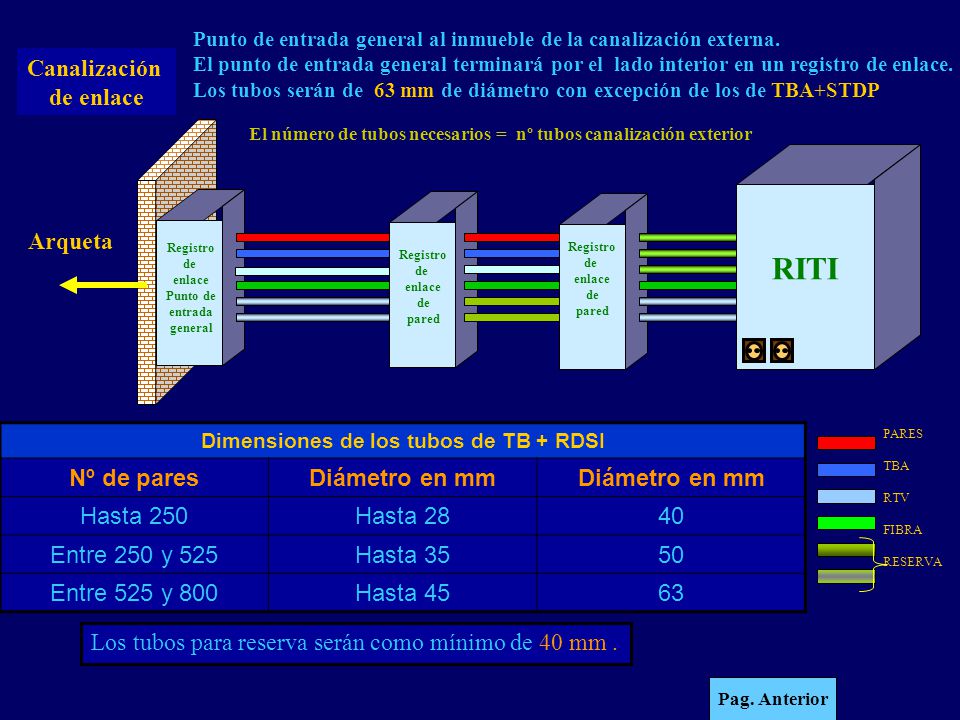 Canalización de enlace

Punto de entrada general al inmueble de la canalización externa.
El punto de entrada general terminará por el lado interior en un registro de enlace.
Los tubos serán de 63 mm de diámetro con excepción de los de TBA+STDP

El número de tubos necesarios = nº tubos canalización exterior

Arqueta

Registro de enlace Punto de entrada general

Registro de enlace de pared

Registro de enlace de pared

RITI

| Dimensiones de los tubos de TB + RDSI | | |
|---|---|---|
| Nº de pares | Diámetro en mm | Diámetro en mm |
| Hasta 250 | Hasta 28 | 40 |
| Entre 250 y 525 | Hasta 35 | 50 |
| Entre 525 y 800 | Hasta 45 | 63 |

PARES
TBA
RTV
FIBRA
RESERVA

Los tubos para reserva serán como mínimo de 40 mm .

Pag. Anterior